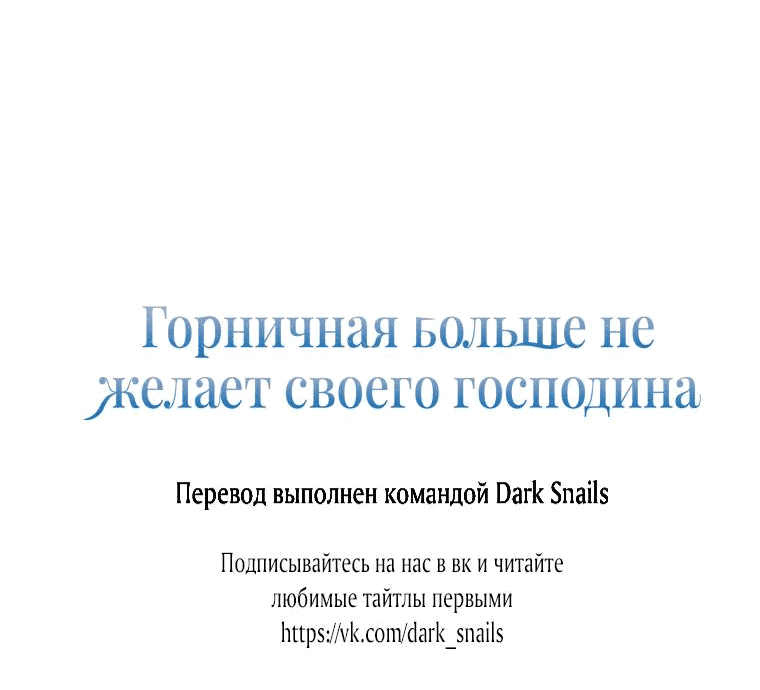 Горничная больше не желает своего господина

Перевод выполнен командой Dark Snails

Подписывайтесь на нас в вк и читайте любимые тайтлы первыми https://vk.com/dark_snails